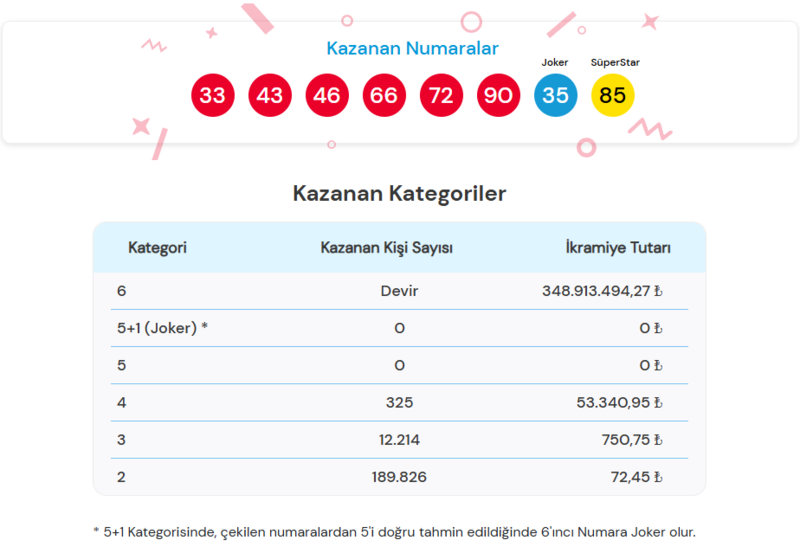 Kazanan Numaralar

33 43 46 66 72 90 Joker 35 SüperStar 85

Kazanan Kategoriler

| Kategori | Kazanan Kişi Sayısı | İkramiye Tutarı |
|---|---|---|
| 6 | Devir | 348.913.494,27 ₺ |
| 5+1 (Joker) * | 0 | 0 ₺ |
| 5 | 0 | 0 ₺ |
| 4 | 325 | 53.340,95 ₺ |
| 3 | 12.214 | 750,75 ₺ |
| 2 | 189.826 | 72,45 ₺ |

* 5+1 Kategorisinde, çekilen numaralardan 5'i doğru tahmin edildiğinde 6'ıncı Numara Joker olur.